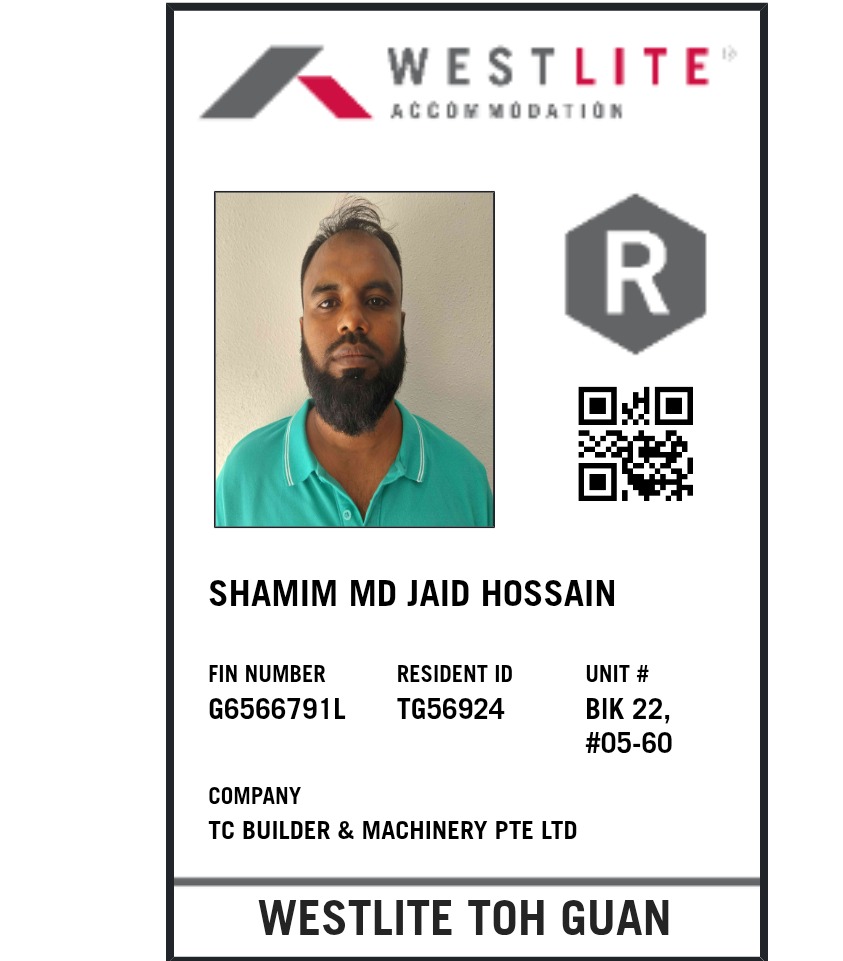 WESTLITE
ACCOMMODATION

R

SHAMIM MD JAID HOSSAIN

FIN NUMBER
G6566791L

RESIDENT ID
TG56924

UNIT #
BIK 22,
#05-60

COMPANY
TC BUILDER & MACHINERY PTE LTD

WESTLITE TOH GUAN